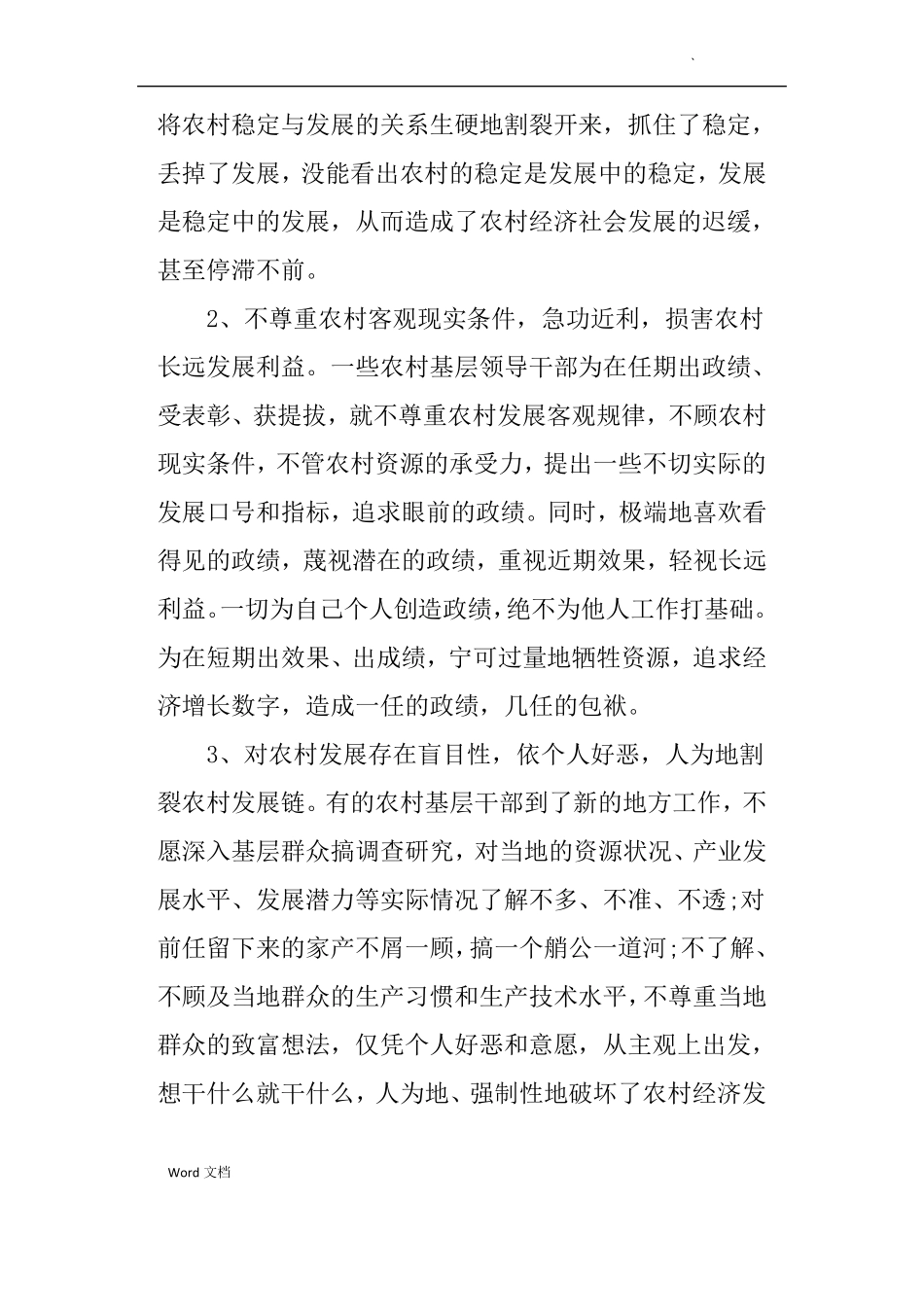 `

将农村稳定与发展的关系生硬地割裂开来，抓住了稳定，丢掉了发展，没能看出农村的稳定是发展中的稳定，发展是稳定中的发展，从而造成了农村经济社会发展的迟缓，甚至停滞不前。

2、不尊重农村客观现实条件，急功近利，损害农村长远发展利益。一些农村基层领导干部为在任期出政绩、受表彰、获提拔，就不尊重农村发展客观规律，不顾农村现实条件，不管农村资源的承受力，提出一些不切实际的发展口号和指标，追求眼前的政绩。同时，极端地喜欢看得见的政绩，蔑视潜在的政绩，重视近期效果，轻视长远利益。一切为自己个人创造政绩，绝不为他人工作打基础。为在短期出效果、出成绩，宁可过量地牺牲资源，追求经济增长数字，造成一任的政绩，几任的包袱。

3、对农村发展存在盲目性，依个人好恶，人为地割裂农村发展链。有的农村基层干部到了新的地方工作，不愿深入基层群众搞调查研究，对当地的资源状况、产业发展水平、发展潜力等实际情况了解不多、不准、不透;对前任留下来的家产不屑一顾，搞一个艄公一道河;不了解、不顾及当地群众的生产习惯和生产技术水平，不尊重当地群众的致富想法，仅凭个人好恶和意愿，从主观上出发，想干什么就干什么，人为地、强制性地破坏了农村经济发

Word 文档